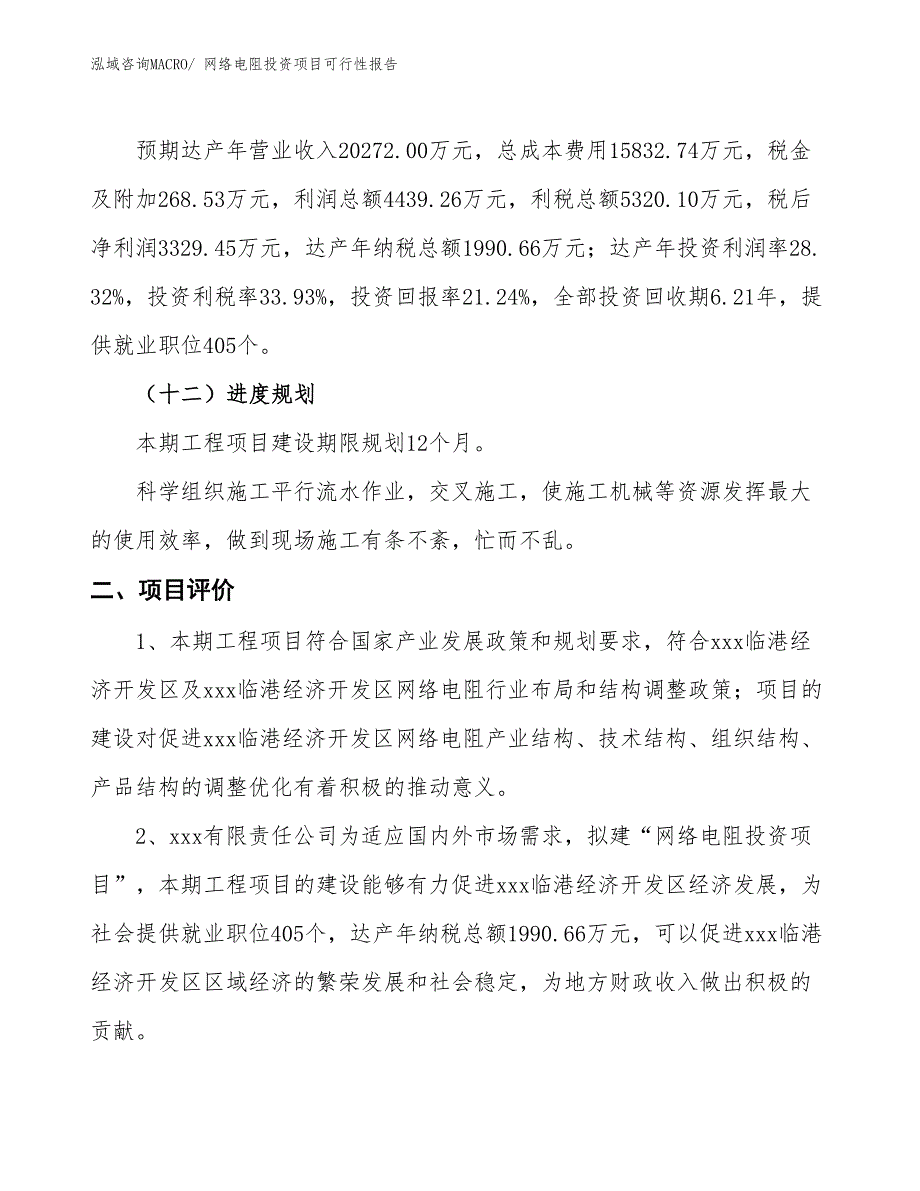 泓域咨询MACRO/ 网络电阻投资项目可行性报告

预期达产年营业收入20272.00万元，总成本费用15832.74万元，税金及附加268.53万元，利润总额4439.26万元，利税总额5320.10万元，税后净利润3329.45万元，达产年纳税总额1990.66万元；达产年投资利润率28.32%，投资利税率33.93%，投资回报率21.24%，全部投资回收期6.21年，提供就业职位405个。

（十二）进度规划

本期工程项目建设期限规划12个月。

科学组织施工平行流水作业，交叉施工，使施工机械等资源发挥最大的使用效率，做到现场施工有条不紊，忙而不乱。

二、项目评价

1、本期工程项目符合国家产业发展政策和规划要求，符合xxx临港经济开发区及xxx临港经济开发区网络电阻行业布局和结构调整政策；项目的建设对促进xxx临港经济开发区网络电阻产业结构、技术结构、组织结构、产品结构的调整优化有着积极的推动意义。

2、xxx有限责任公司为适应国内外市场需求，拟建“网络电阻投资项目”，本期工程项目的建设能够有力促进xxx临港经济开发区经济发展，为社会提供就业职位405个，达产年纳税总额1990.66万元，可以促进xxx临港经济开发区区域经济的繁荣发展和社会稳定，为地方财政收入做出积极的贡献。